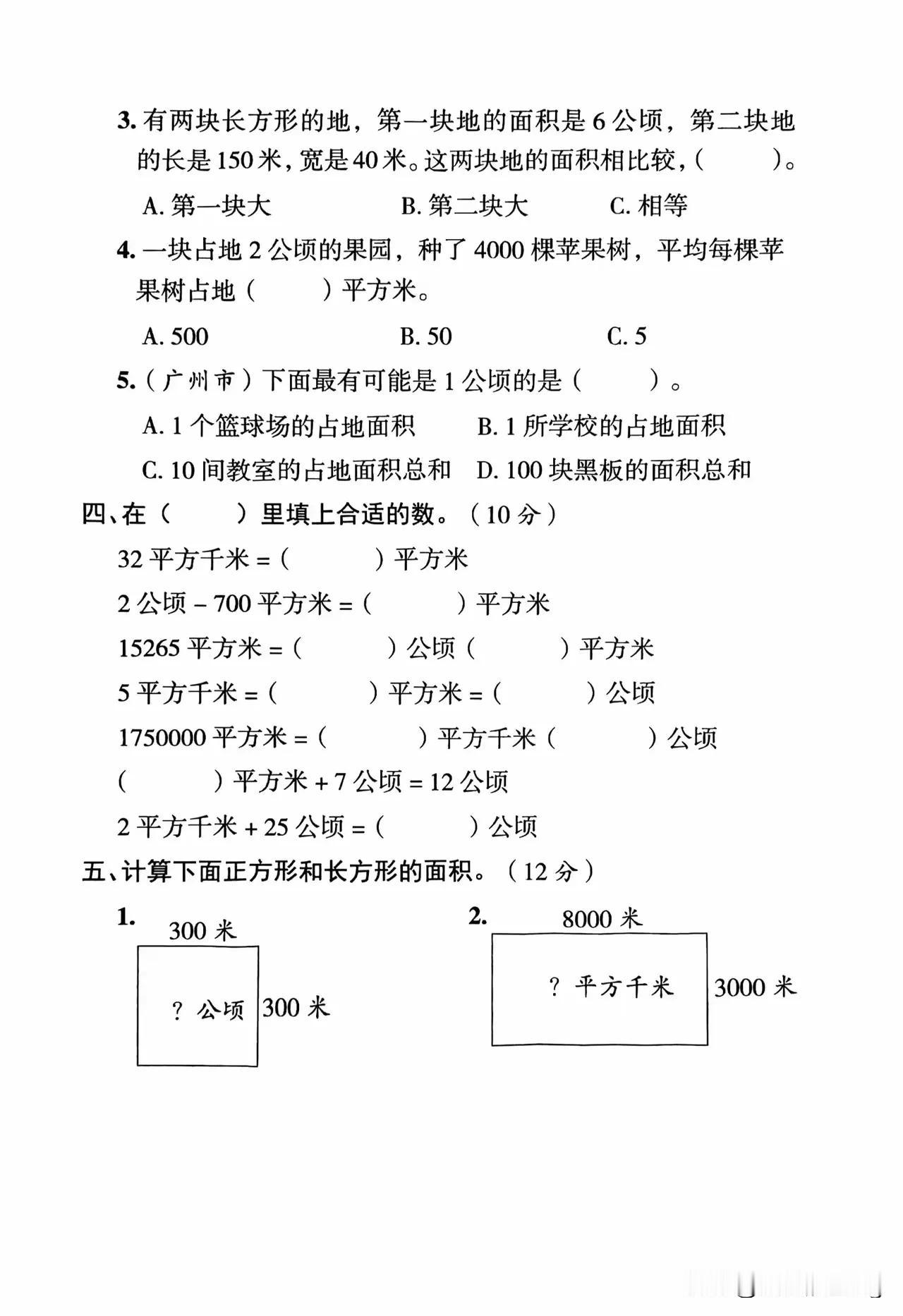 3. 有两块长方形的地，第一块地的面积是 6 公顷，第二块地的长是 150 米，宽是 40 米。这两块地的面积相比较，(　　)。

A. 第一块大　　B. 第二块大　　C. 相等

4. 一块占地 2 公顷的果园，种了 4000 棵苹果树，平均每棵苹果树占地（　　）平方米。

A. 500　　B. 50　　C. 5

5.（广州市）下面最有可能是 1 公顷的是（　　）。

A. 1 个篮球场的占地面积　　B. 1 所学校的占地面积

C. 10 间教室的占地面积总和　　D. 100 块黑板的面积总和

四、在（　　）里填上合适的数。（10 分）

32 平方千米 =（　　）平方米

2 公顷 − 700 平方米 =（　　）平方米

15265 平方米 =（　　）公顷（　　）平方米

5 平方千米 =（　　）平方米 =（　　）公顷

1750000 平方米 =（　　）平方千米（　　）公顷

（　　）平方米 + 7 公顷 = 12 公顷

2 平方千米 + 25 公顷 =（　　）公顷

五、计算下面正方形和长方形的面积。（12 分）

1.

300 米

？公顷

300 米

2.

8000 米

？平方千米

3000 米